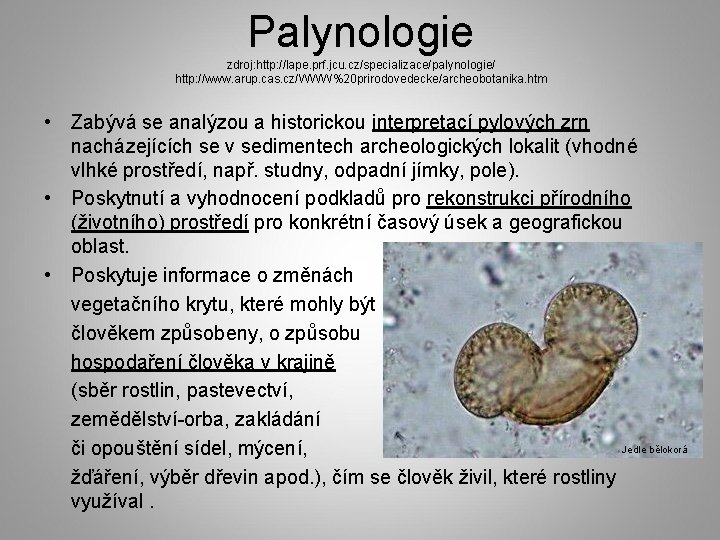 Palynologie
zdroj:http://lape.prf.jcu.cz/specializace/palynologie/
http://www.arup.cas.cz/WWW%20prirodovedecke/archeobotanika.htm

• Zabývá se analýzou a historickou interpretací pylových zrn nacházejících se v sedimentech archeologických lokalit (vhodné vlhké prostředí, např. studny, odpadní jímky, pole).
• Poskytnutí a vyhodnocení podkladů pro rekonstrukci přírodního (životního) prostředí pro konkrétní časový úsek a geografickou oblast.
• Poskytuje informace o změnách vegetačního krytu, které mohly být člověkem způsobeny, o způsobu hospodaření člověka v krajině (sběr rostlin, pastevectví, zemědělství-orba, zakládání či opouštění sídel, mýcení, žďáření, výběr dřevin apod.), čím se člověk živil, které rostliny využíval .

Jedle bělokorá